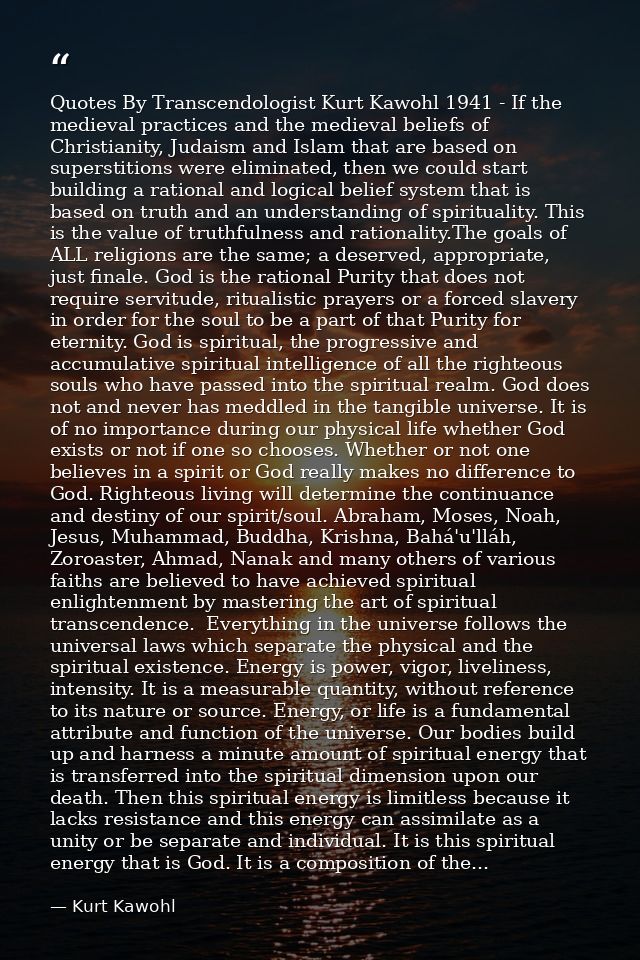 “

Quotes By Transcendologist Kurt Kawohl 1941 - If the medieval practices and the medieval beliefs of Christianity, Judaism and Islam that are based on superstitions were eliminated, then we could start building a rational and logical belief system that is based on truth and an understanding of spirituality. This is the value of truthfulness and rationality.The goals of ALL religions are the same; a deserved, appropriate, just finale. God is the rational Purity that does not require servitude, ritualistic prayers or a forced slavery in order for the soul to be a part of that Purity for eternity. God is spiritual, the progressive and accumulative spiritual intelligence of all the righteous souls who have passed into the spiritual realm. God does not and never has meddled in the tangible universe. It is of no importance during our physical life whether God exists or not if one so chooses. Whether or not one believes in a spirit or God really makes no difference to God. Righteous living will determine the continuance and destiny of our spirit/soul. Abraham, Moses, Noah, Jesus, Muhammad, Buddha, Krishna, Bahá'u'lláh, Zoroaster, Ahmad, Nanak and many others of various faiths are believed to have achieved spiritual enlightenment by mastering the art of spiritual transcendence. Everything in the universe follows the universal laws which separate the physical and the spiritual existence. Energy is power, vigor, liveliness, intensity. It is a measurable quantity, without reference to its nature or source. Energy, or life is a fundamental attribute and function of the universe. Our bodies build up and harness a minute amount of spiritual energy that is transferred into the spiritual dimension upon our death. Then this spiritual energy is limitless because it lacks resistance and this energy can assimilate as a unity or be separate and individual. It is this spiritual energy that is God. It is a composition of the...

— Kurt Kawohl